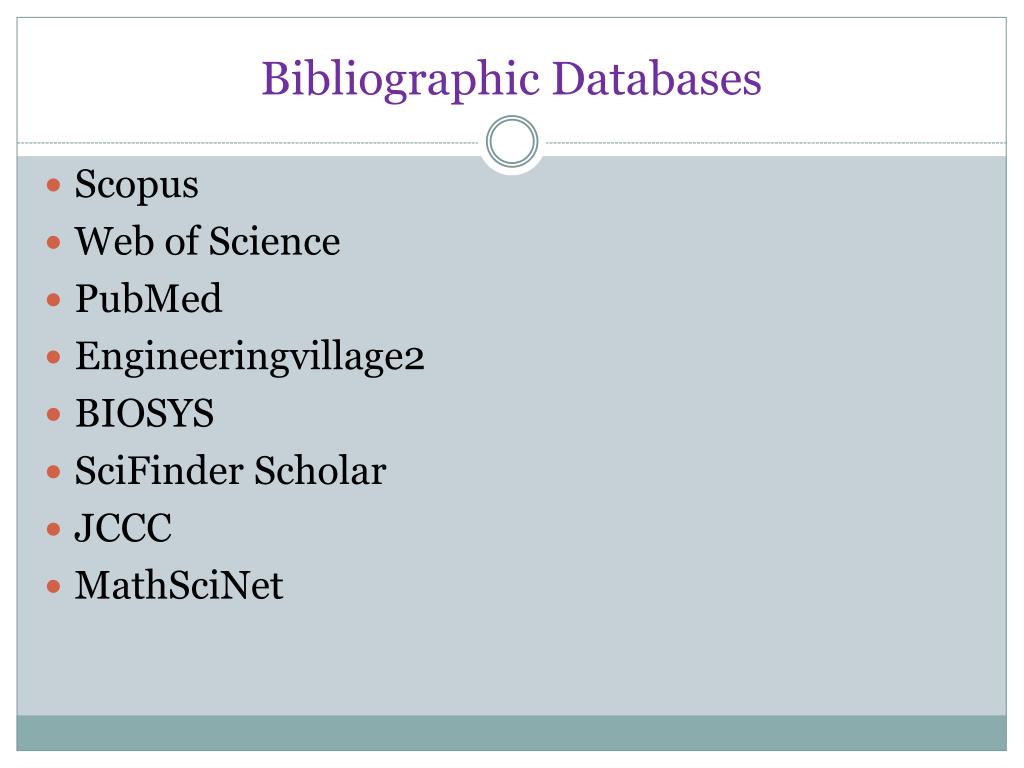 Bibliographic Databases

• Scopus
• Web of Science
• PubMed
• Engineeringvillage2
• BIOSYS
• SciFinder Scholar
• JCCC
• MathSciNet